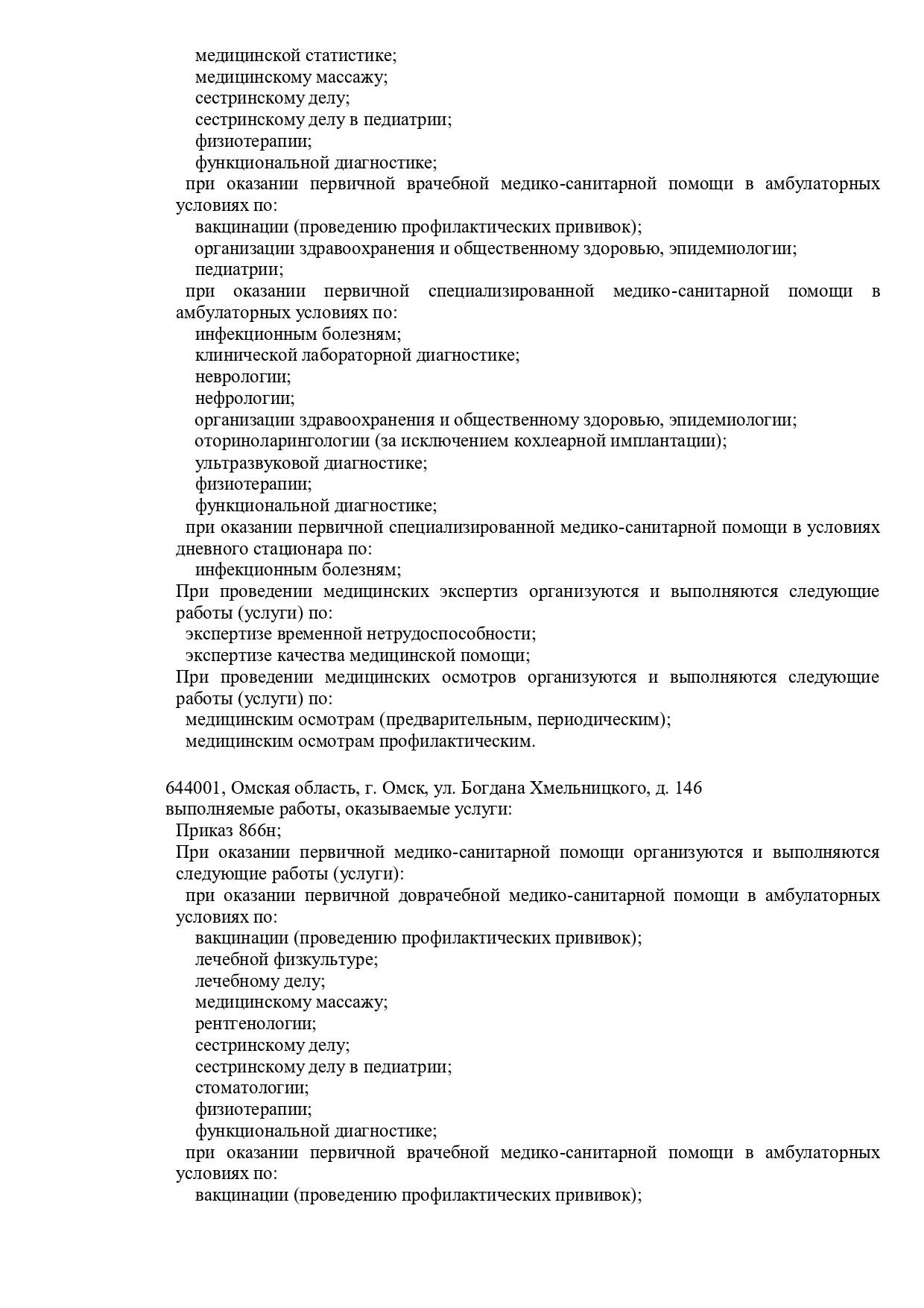 медицинской статистике;
медицинскому массажу;
сестринскому делу;
сестринскому делу в педиатрии;
физиотерапии;
функциональной диагностике;
при оказании первичной врачебной медико-санитарной помощи в амбулаторных условиях по:
вакцинации (проведению профилактических прививок);
организации здравоохранения и общественному здоровью, эпидемиологии;
педиатрии;
при оказании первичной специализированной медико-санитарной помощи в амбулаторных условиях по:
инфекционным болезням;
клинической лабораторной диагностике;
неврологии;
нефрологии;
организации здравоохранения и общественному здоровью, эпидемиологии;
оториноларингологии (за исключением кохлеарной имплантации);
ультразвуковой диагностике;
физиотерапии;
функциональной диагностике;
при оказании первичной специализированной медико-санитарной помощи в условиях дневного стационара по:
инфекционным болезням;
При проведении медицинских экспертиз организуются и выполняются следующие работы (услуги) по:
экспертизе временной нетрудоспособности;
экспертизе качества медицинской помощи;
При проведении медицинских осмотров организуются и выполняются следующие работы (услуги) по:
медицинским осмотрам (предварительным, периодическим);
медицинским осмотрам профилактическим.

644001, Омская область, г. Омск, ул. Богдана Хмельницкого, д. 146
выполняемые работы, оказываемые услуги:
Приказ 866н;
При оказании первичной медико-санитарной помощи организуются и выполняются следующие работы (услуги):
при оказании первичной доврачебной медико-санитарной помощи в амбулаторных условиях по:
вакцинации (проведению профилактических прививок);
лечебной физкультуре;
лечебному делу;
медицинскому массажу;
рентгенологии;
сестринскому делу;
сестринскому делу в педиатрии;
стоматологии;
физиотерапии;
функциональной диагностике;
при оказании первичной врачебной медико-санитарной помощи в амбулаторных условиях по:
вакцинации (проведению профилактических прививок);